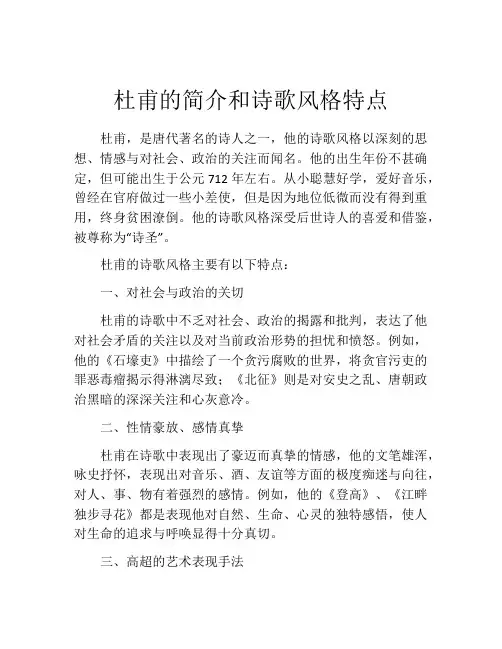 杜甫的简介和诗歌风格特点

杜甫，是唐代著名的诗人之一，他的诗歌风格以深刻的思想、情感与对社会、政治的关注而闻名。他的出生年份不甚确定，但可能出生于公元 712 年左右。从小聪慧好学，爱好音乐，曾经在官府做过一些小差使，但是因为地位低微而没有得到重用，终身贫困潦倒。他的诗歌风格深受后世诗人的喜爱和借鉴，被尊称为“诗圣”。

杜甫的诗歌风格主要有以下特点：

一、对社会与政治的关切

杜甫的诗歌中不乏对社会、政治的揭露和批判，表达了他对社会矛盾的关注以及对当前政治形势的担忧和愤怒。例如，他的《石壕吏》中描绘了一个贪污腐败的世界，将贪官污吏的罪恶毒瘤揭示得淋漓尽致；《北征》则是对安史之乱、唐朝政治黑暗的深深关注和心灰意冷。

二、性情豪放、感情真挚

杜甫在诗歌中表现出了豪迈而真挚的情感，他的文笔雄浑，咏史抒怀，表现出对音乐、酒、友谊等方面的极度痴迷与向往，对人、事、物有着强烈的感情。例如，他的《登高》、《江畔独步寻花》都是表现他对自然、生命、心灵的独特感悟，使人对生命的追求与呼唤显得十分真切。

三、高超的艺术表现手法